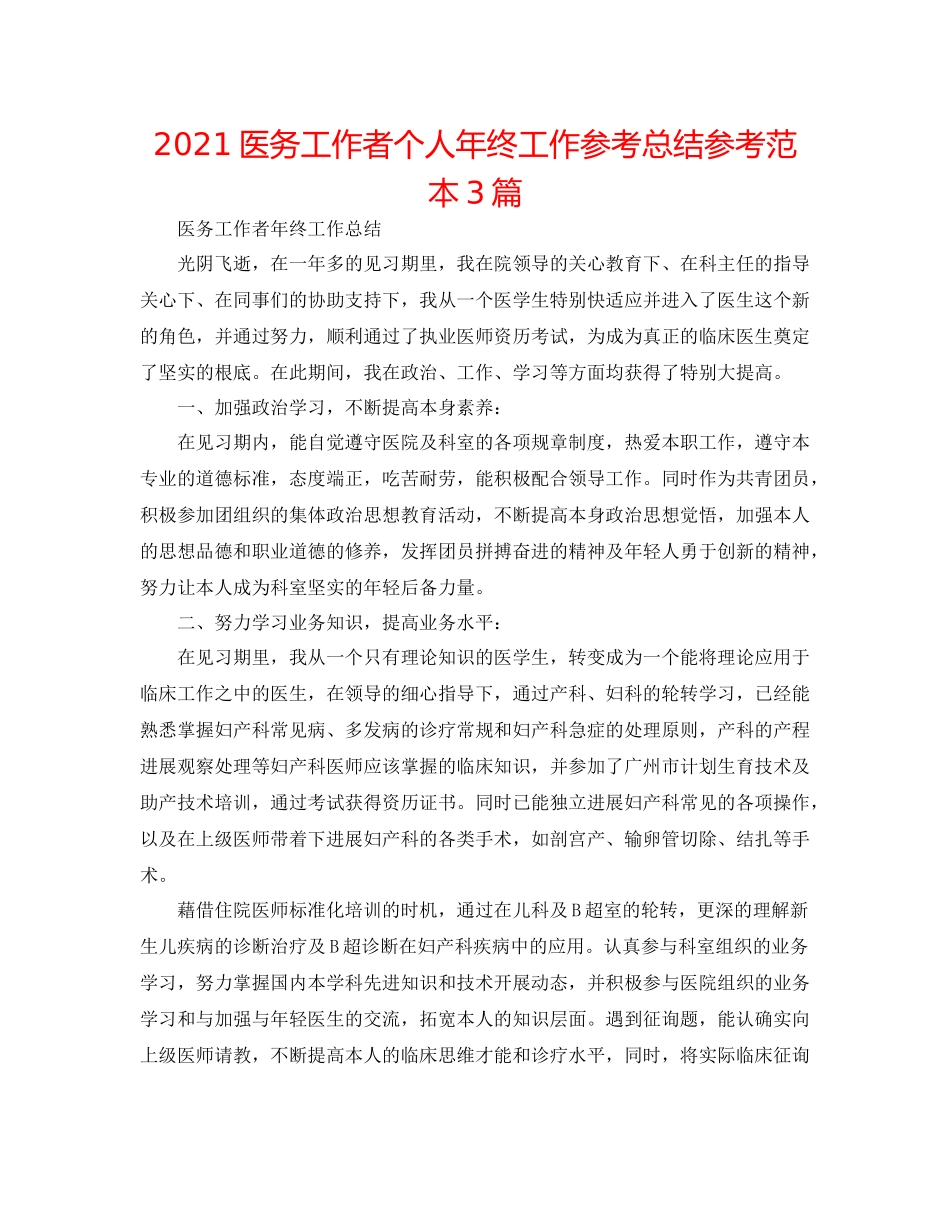 2021 医务工作者个人年终工作参考总结参考范本 3 篇

医务工作者年终工作总结

光阴飞逝，在一年多的见习期里，我在院领导的关心教育下、在科主任的指导关心下、在同事们的协助支持下，我从一个医学生特别快适应并进入了医生这个新的角色，并通过努力，顺利通过了执业医师资历考试，为成为真正的临床医生奠定了坚实的根底。在此期间，我在政治、工作、学习等方面均获得了特别大提高。

一、加强政治学习，不断提高本身素养：

在见习期内，能自觉遵守医院及科室的各项规章制度，热爱本职工作，遵守本专业的道德标准，态度端正，吃苦耐劳，能积极配合领导工作。同时作为共青团员，积极参加团组织的集体政治思想教育活动，不断提高本身政治思想觉悟，加强本人的思想品德和职业道德的修养，发挥团员拼搏奋进的精神及年轻人勇于创新的精神，努力让本人成为科室坚实的年轻后备力量。

二、努力学习业务知识，提高业务水平：

在见习期里，我从一个只有理论知识的医学生，转变成为一个能将理论应用于临床工作之中的医生，在领导的细心指导下，通过产科、妇科的轮转学习，已经能熟悉掌握妇产科常见病、多发病的诊疗常规和妇产科急症的处理原则，产科的产程进展观察处理等妇产科医师应该掌握的临床知识，并参加了广州市计划生育技术及助产技术培训，通过考试获得资历证书。同时已能独立进展妇产科常见的各项操作，以及在上级医师带着下进展妇产科的各类手术，如剖宫产、输卵管切除、结扎等手术。

藉借住院医师标准化培训的时机，通过在儿科及 B 超室的轮转，更深的理解新生儿疾病的诊断治疗及 B 超诊断在妇产科疾病中的应用。认真参与科室组织的业务学习，努力掌握国内本学科先进知识和技术开展动态，并积极参与医院组织的业务学习和与加强与年轻医生的交流，拓宽本人的知识层面。遇到征询题，能认确实向上级医师请教，不断提高本人的临床思维才能和诊疗水平，同时，将实际临床征询